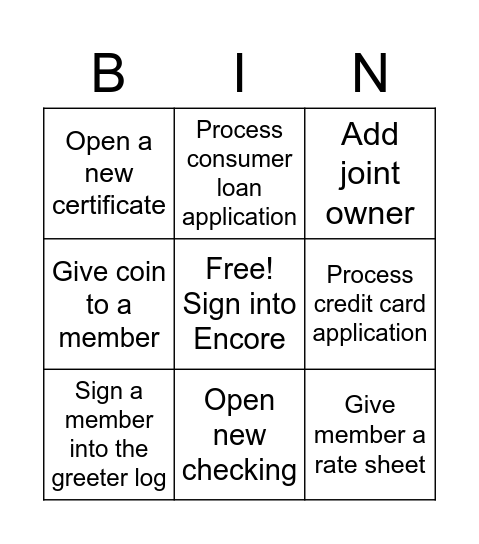 | B | I | N |
|---|---|---|
| Open a new certificate | Process consumer loan application | Add joint owner |
| Give coin to a member | Free! Sign into Encore | Process credit card application |
| Sign a member into the greeter log | Open new checking | Give member a rate sheet |